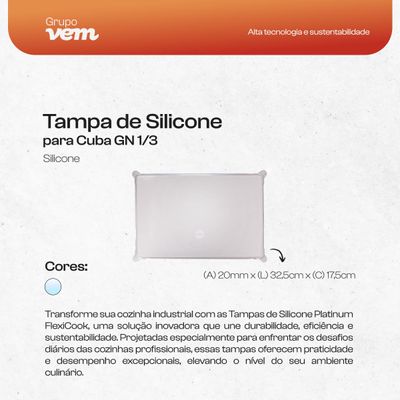 Grupo
vem

Alta tecnologia e sustentabilidade

Tampa de Silicone
para Cuba GN 1/3
Silicone

Cores:

(A) 20mm x (L) 32,5cm x (C) 17,5cm

Transforme sua cozinha industrial com as Tampas de Silicone Platinum FlexiCook, uma solução inovadora que une durabilidade, eficiência e sustentabilidade. Projetadas especialmente para enfrentar os desafios diários das cozinhas profissionais, essas tampas oferecem praticidade e desempenho excepcionais, elevando o nível do seu ambiente culinário.